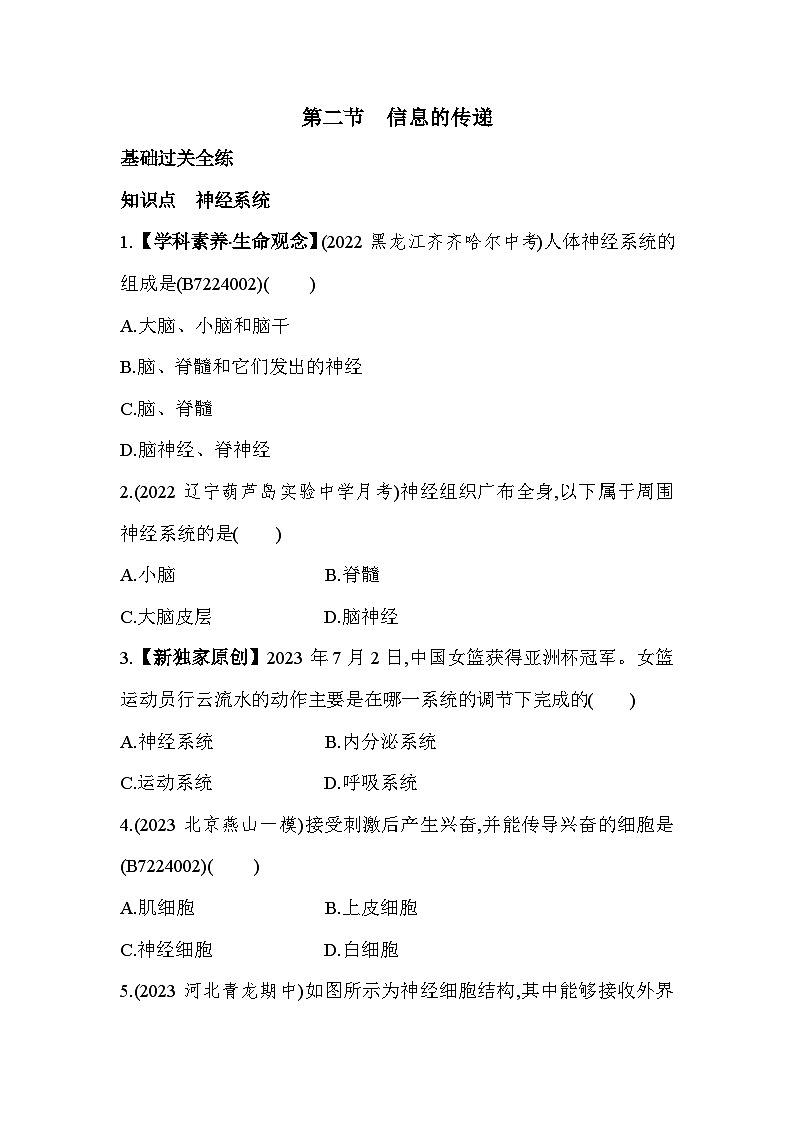 第二节　信息的传递

基础过关全练

知识点　神经系统

1.【学科素养·生命观念】(2022 黑龙江齐齐哈尔中考)人体神经系统的组成是(B7224002)(　　)

A.大脑、小脑和脑干

B.脑、脊髓和它们发出的神经

C.脑、脊髓

D.脑神经、脊神经

2.(2022 辽宁葫芦岛实验中学月考)神经组织广布全身,以下属于周围神经系统的是(　　)

A.小脑　　B.脊髓

C.大脑皮层　　D.脑神经

3.【新独家原创】2023 年 7 月 2 日,中国女篮获得亚洲杯冠军。女篮运动员行云流水的动作主要是在哪一系统的调节下完成的(　　)

A.神经系统　　B.内分泌系统

C.运动系统　　D.呼吸系统

4.(2023 北京燕山一模)接受刺激后产生兴奋,并能传导兴奋的细胞是(B7224002)(　　)

A.肌细胞　　B.上皮细胞

C.神经细胞　　D.白细胞

5.(2023 河北青龙期中)如图所示为神经细胞结构,其中能够接收外界